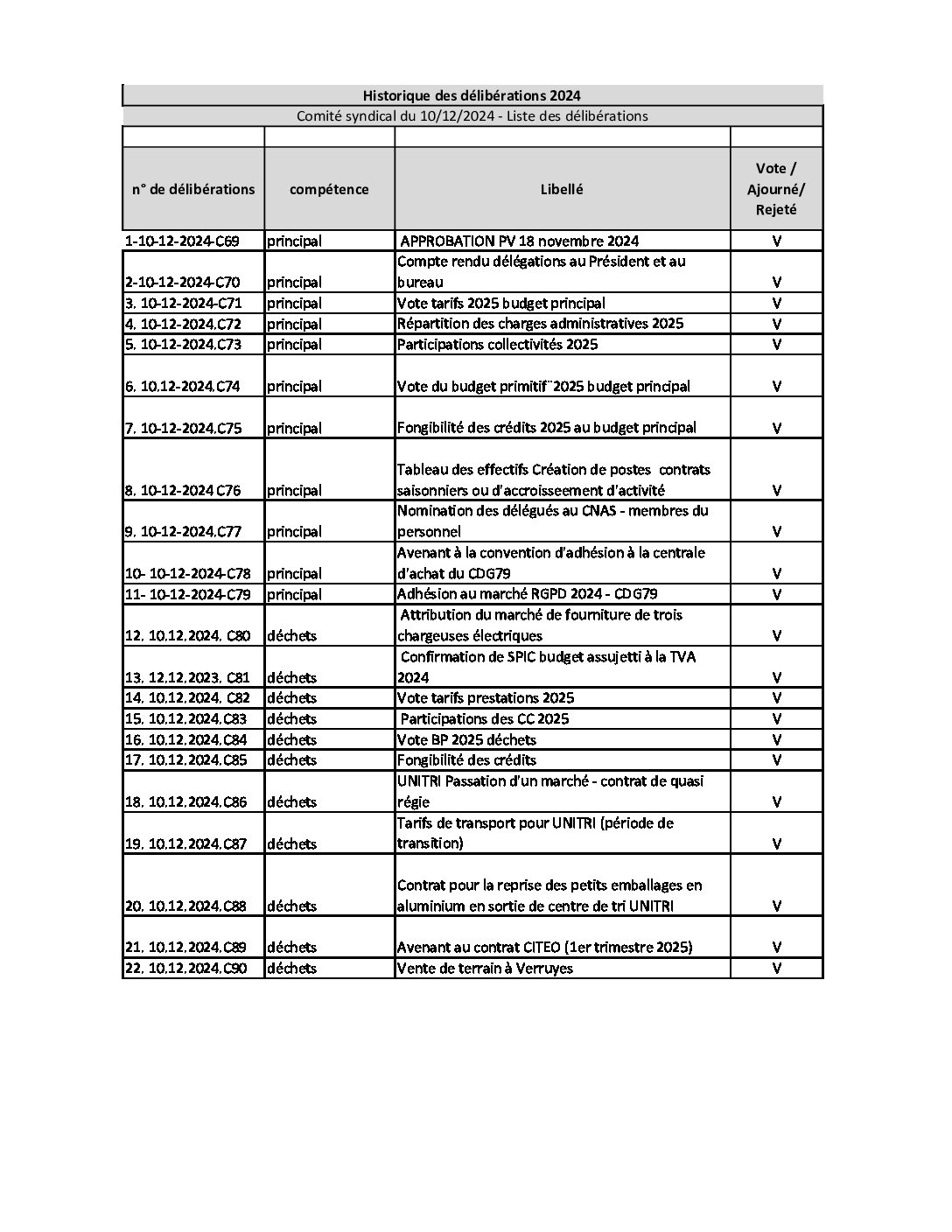 Historique des délibérations 2024

Comité syndical du 10/12/2024 - Liste des délibérations

| n° de délibérations | compétence | Libellé | Vote / Ajourné/ Rejeté |
|---|---|---|---|
| 1-10-12-2024-C69 | principal | APPROBATION PV 18 novembre 2024 | V |
| 2-10-12-2024-C70 | principal | Compte rendu délégations au Président et au bureau | V |
| 3. 10-12-2024-C71 | principal | Vote tarifs 2025 budget principal | V |
| 4. 10-12-2024.C72 | principal | Répartition des charges administratives 2025 | V |
| 5. 10-12-2024.C73 | principal | Participations collectivités 2025 | V |
| 6. 10.12-2024.C74 | principal | Vote du budget primitif¨2025 budget principal | V |
| 7. 10-12-2024.C75 | principal | Fongibilité des crédits 2025 au budget principal | V |
| 8. 10-12-2024 C76 | principal | Tableau des effectifs Création de postes contrats saisonniers ou d'accroisseement d'activité | V |
| 9. 10-12-2024.C77 | principal | Nomination des délégués au CNAS - membres du personnel | V |
| 10- 10-12-2024-C78 | principal | Avenant à la convention d'adhésion à la centrale d'achat du CDG79 | V |
| 11- 10-12-2024-C79 | principal | Adhésion au marché RGPD 2024 - CDG79 | V |
| 12. 10.12.2024. C80 | déchets | Attribution du marché de fourniture de trois chargeuses électriques | V |
| 13. 12.12.2023. C81 | déchets | Confirmation de SPIC budget assujetti à la TVA 2024 | V |
| 14. 10.12.2024. C82 | déchets | Vote tarifs prestations 2025 | V |
| 15. 10.12.2024.C83 | déchets | Participations des CC 2025 | V |
| 16. 10.12.2024.C84 | déchets | Vote BP 2025 déchets | V |
| 17. 10.12.2024.C85 | déchets | Fongibilité des crédits | V |
| 18. 10.12.2024.C86 | déchets | UNITRI Passation d'un marché - contrat de quasi régie | V |
| 19. 10.12.2024.C87 | déchets | Tarifs de transport pour UNITRI (période de transition) | V |
| 20. 10.12.2024.C88 | déchets | Contrat pour la reprise des petits emballages en aluminium en sortie de centre de tri UNITRI | V |
| 21. 10.12.2024.C89 | déchets | Avenant au contrat CITEO (1er trimestre 2025) | V |
| 22. 10.12.2024.C90 | déchets | Vente de terrain à Verruyes | V |